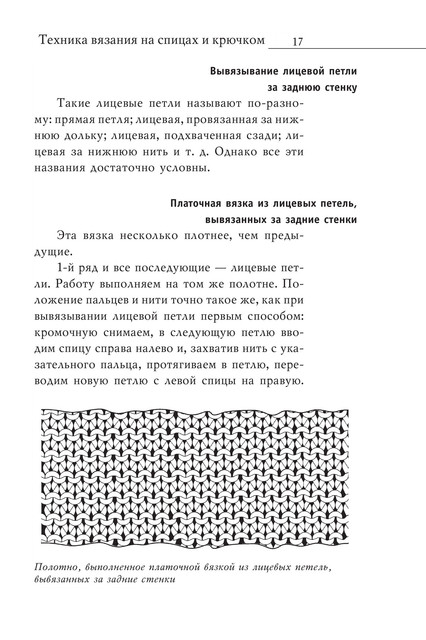 Техника вязания на спицах и крючком 17

Вывязывание лицевой петли
за заднюю стенку

Такие лицевые петли называют по-разному: прямая петля; лицевая, провязанная за нижнюю дольку; лицевая, подхваченная сзади; лицевая за нижнюю нить и т. д. Однако все эти названия достаточно условны.

Платочная вязка из лицевых петель,
вывязанных за задние стенки

Эта вязка несколько плотнее, чем предыдущие.

1-й ряд и все последующие — лицевые петли. Работу выполняем на том же полотне. Положение пальцев и нити точно такое же, как при вывязывании лицевой петли первым способом: кромочную снимаем, в следующую петлю вводим спицу справа налево и, захватив нить с указательного пальца, протягиваем в петлю, переводим новую петлю с левой спицы на правую.

Полотно, выполненное платочной вязкой из лицевых петель, вывязанных за задние стенки